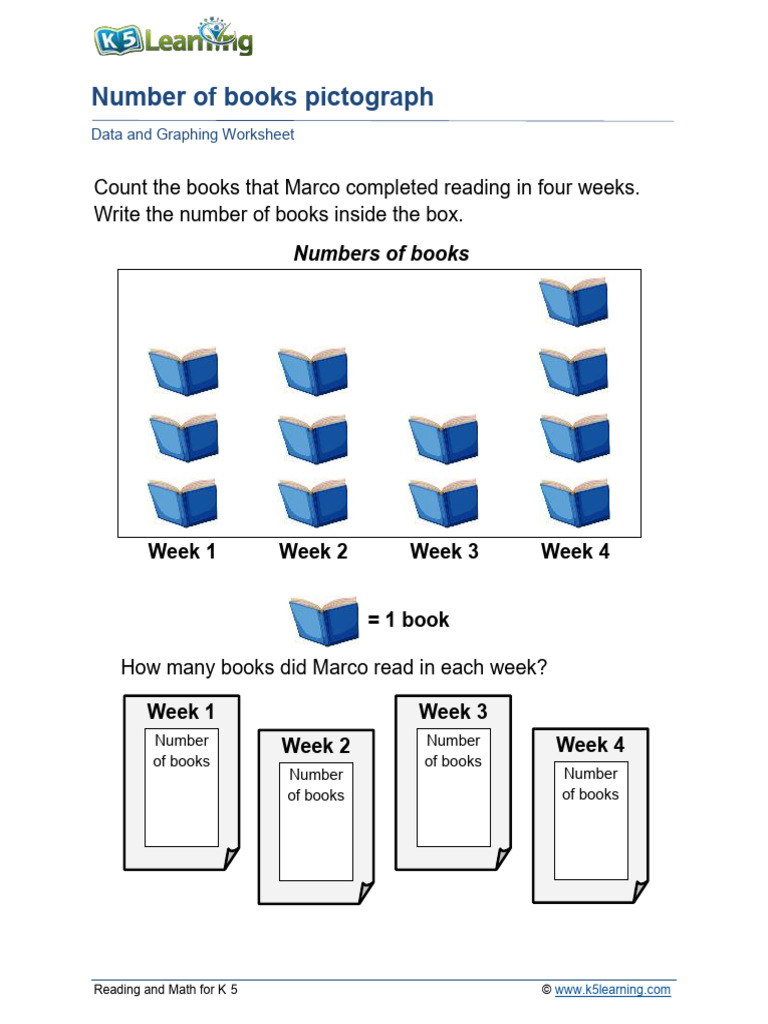 K5 Learning

Number of books pictograph

Data and Graphing Worksheet

Count the books that Marco completed reading in four weeks. Write the number of books inside the box.

Numbers of books

Week 1 Week 2 Week 3 Week 4

= 1 book

How many books did Marco read in each week?

Week 1
Number of books

Week 2
Number of books

Week 3
Number of books

Week 4
Number of books

Reading and Math for K 5 © www.k5learning.com